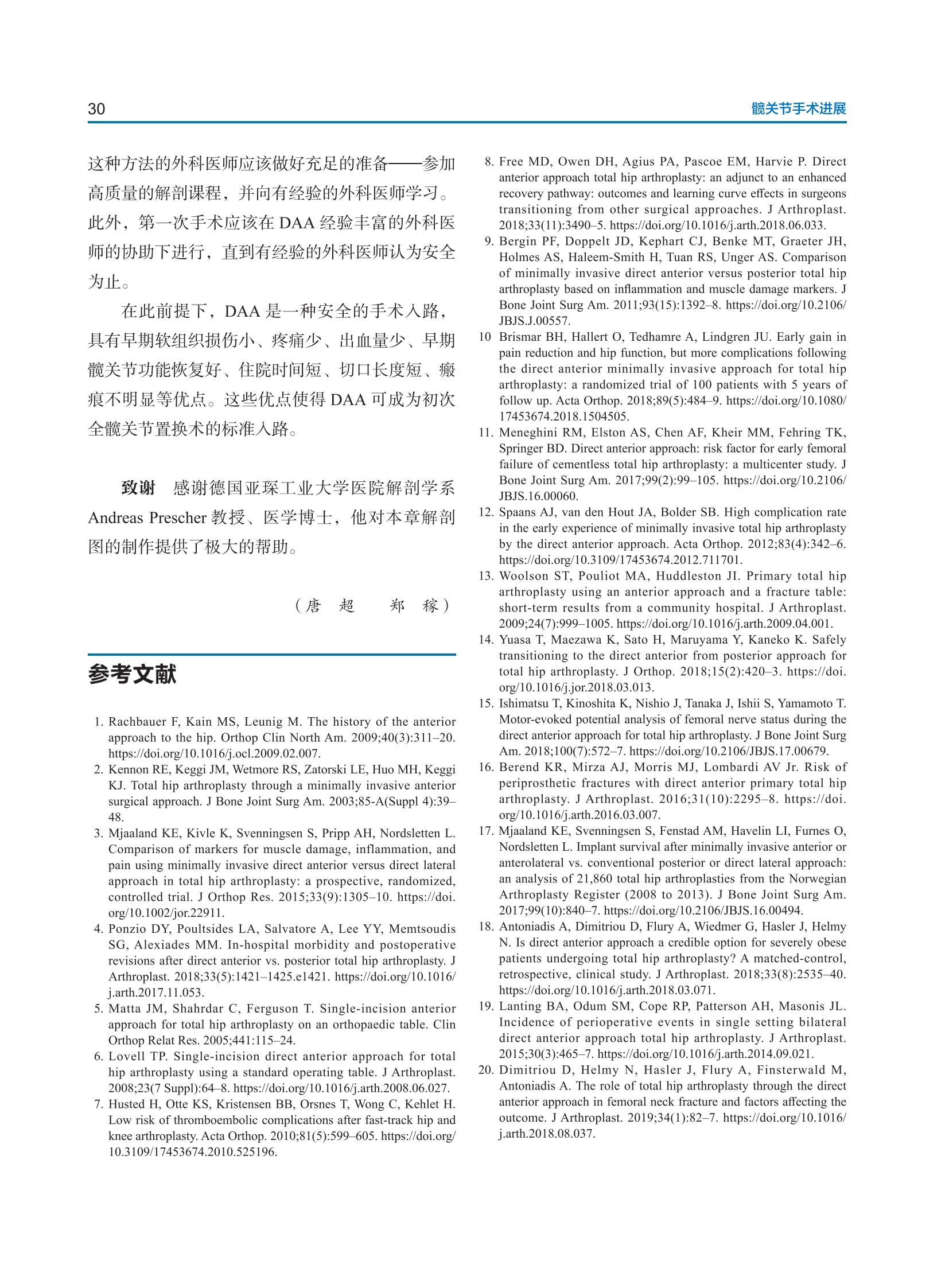 30

髋关节手术进展

这种方法的外科医师应该做好充足的准备——参加高质量的解剖课程，并向有经验的外科医师学习。此外，第一次手术应该在 DAA 经验丰富的外科医师的协助下进行，直到有经验的外科医师认为安全为止。

在此前提下，DAA 是一种安全的手术入路，具有早期软组织损伤小、疼痛少、出血量少、早期髋关节功能恢复好、住院时间短、切口长度短、瘢痕不明显等优点。这些优点使得 DAA 可成为初次全髋关节置换术的标准入路。

致谢　感谢德国亚琛工业大学医院解剖学系 Andreas Prescher 教授、医学博士，他对本章解剖图的制作提供了极大的帮助。

（唐　超　　郑　稼）

参考文献

1. Rachbauer F, Kain MS, Leunig M. The history of the anterior approach to the hip. Orthop Clin North Am. 2009;40(3):311–20. https://doi.org/10.1016/j.ocl.2009.02.007.
2. Kennon RE, Keggi JM, Wetmore RS, Zatorski LE, Huo MH, Keggi KJ. Total hip arthroplasty through a minimally invasive anterior surgical approach. J Bone Joint Surg Am. 2003;85-A(Suppl 4):39–48.
3. Mjaaland KE, Kivle K, Svenningsen S, Pripp AH, Nordsletten L. Comparison of markers for muscle damage, inflammation, and pain using minimally invasive direct anterior versus direct lateral approach in total hip arthroplasty: a prospective, randomized, controlled trial. J Orthop Res. 2015;33(9):1305–10. https://doi.org/10.1002/jor.22911.
4. Ponzio DY, Poultsides LA, Salvatore A, Lee YY, Memtsoudis SG, Alexiades MM. In-hospital morbidity and postoperative revisions after direct anterior vs. posterior total hip arthroplasty. J Arthroplast. 2018;33(5):1421–1425.e1421. https://doi.org/10.1016/j.arth.2017.11.053.
5. Matta JM, Shahrdar C, Ferguson T. Single-incision anterior approach for total hip arthroplasty on an orthopaedic table. Clin Orthop Relat Res. 2005;441:115–24.
6. Lovell TP. Single-incision direct anterior approach for total hip arthroplasty using a standard operating table. J Arthroplast. 2008;23(7 Suppl):64–8. https://doi.org/10.1016/j.arth.2008.06.027.
7. Husted H, Otte KS, Kristensen BB, Orsnes T, Wong C, Kehlet H. Low risk of thromboembolic complications after fast-track hip and knee arthroplasty. Acta Orthop. 2010;81(5):599–605. https://doi.org/10.3109/17453674.2010.525196.
8. Free MD, Owen DH, Agius PA, Pascoe EM, Harvie P. Direct anterior approach total hip arthroplasty: an adjunct to an enhanced recovery pathway: outcomes and learning curve effects in surgeons transitioning from other surgical approaches. J Arthroplast. 2018;33(11):3490–5. https://doi.org/10.1016/j.arth.2018.06.033.
9. Bergin PF, Doppelt JD, Kephart CJ, Benke MT, Graeter JH, Holmes AS, Haleem-Smith H, Tuan RS, Unger AS. Comparison of minimally invasive direct anterior versus posterior total hip arthroplasty based on inflammation and muscle damage markers. J Bone Joint Surg Am. 2011;93(15):1392–8. https://doi.org/10.2106/JBJS.J.00557.
10 Brismar BH, Hallert O, Tedhamre A, Lindgren JU. Early gain in pain reduction and hip function, but more complications following the direct anterior minimally invasive approach for total hip arthroplasty: a randomized trial of 100 patients with 5 years of follow up. Acta Orthop. 2018;89(5):484–9. https://doi.org/10.1080/17453674.2018.1504505.
11. Meneghini RM, Elston AS, Chen AF, Kheir MM, Fehring TK, Springer BD. Direct anterior approach: risk factor for early femoral failure of cementless total hip arthroplasty: a multicenter study. J Bone Joint Surg Am. 2017;99(2):99–105. https://doi.org/10.2106/JBJS.16.00060.
12. Spaans AJ, van den Hout JA, Bolder SB. High complication rate in the early experience of minimally invasive total hip arthroplasty by the direct anterior approach. Acta Orthop. 2012;83(4):342–6. https://doi.org/10.3109/17453674.2012.711701.
13. Woolson ST, Pouliot MA, Huddleston JI. Primary total hip arthroplasty using an anterior approach and a fracture table: short-term results from a community hospital. J Arthroplast. 2009;24(7):999–1005. https://doi.org/10.1016/j.arth.2009.04.001.
14. Yuasa T, Maezawa K, Sato H, Maruyama Y, Kaneko K. Safely transitioning to the direct anterior from posterior approach for total hip arthroplasty. J Orthop. 2018;15(2):420–3. https://doi.org/10.1016/j.jor.2018.03.013.
15. Ishimatsu T, Kinoshita K, Nishio J, Tanaka J, Ishii S, Yamamoto T. Motor-evoked potential analysis of femoral nerve status during the direct anterior approach for total hip arthroplasty. J Bone Joint Surg Am. 2018;100(7):572–7. https://doi.org/10.2106/JBJS.17.00679.
16. Berend KR, Mirza AJ, Morris MJ, Lombardi AV Jr. Risk of periprosthetic fractures with direct anterior primary total hip arthroplasty. J Arthroplast. 2016;31(10):2295–8. https://doi.org/10.1016/j.arth.2016.03.007.
17. Mjaaland KE, Svenningsen S, Fenstad AM, Havelin LI, Furnes O, Nordsletten L. Implant survival after minimally invasive anterior or anterolateral vs. conventional posterior or direct lateral approach: an analysis of 21,860 total hip arthroplasties from the Norwegian Arthroplasty Register (2008 to 2013). J Bone Joint Surg Am. 2017;99(10):840–7. https://doi.org/10.2106/JBJS.16.00494.
18. Antoniadis A, Dimitriou D, Flury A, Wiedmer G, Hasler J, Helmy N. Is direct anterior approach a credible option for severely obese patients undergoing total hip arthroplasty? A matched-control, retrospective, clinical study. J Arthroplast. 2018;33(8):2535–40. https://doi.org/10.1016/j.arth.2018.03.071.
19. Lanting BA, Odum SM, Cope RP, Patterson AH, Masonis JL. Incidence of perioperative events in single setting bilateral direct anterior approach total hip arthroplasty. J Arthroplast. 2015;30(3):465–7. https://doi.org/10.1016/j.arth.2014.09.021.
20. Dimitriou D, Helmy N, Hasler J, Flury A, Finsterwald M, Antoniadis A. The role of total hip arthroplasty through the direct anterior approach in femoral neck fracture and factors affecting the outcome. J Arthroplast. 2019;34(1):82–7. https://doi.org/10.1016/j.arth.2018.08.037.